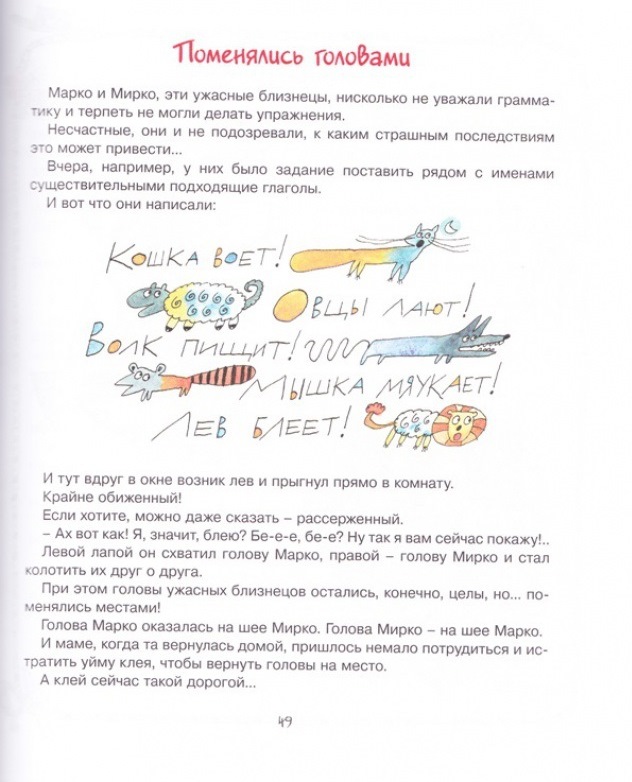 Поменялись головами

Марко и Мирко, эти ужасные близнецы, нисколько не уважали грамматику и терпеть не могли делать упражнения.

Несчастные, они и не подозревали, к каким страшным последствиям это может привести...

Вчера, например, у них было задание поставить рядом с именами существительными подходящие глаголы.

И вот что они написали:

КОШКА ВОЕТ!
ОВЦЫ ЛАЮТ!
ВОЛК ПИЩИТ!
МЫШКА МЯУКАЕТ!
ЛЕВ БЛЕЕТ!

И тут вдруг в окне возник лев и прыгнул прямо в комнату.

Крайне обиженный!

Если хотите, можно даже сказать – рассерженный.

– Ах вот как! Я, значит, блею? Бе-е-е, бе-е? Ну так я вам сейчас покажу!..

Левой лапой он схватил голову Марко, правой – голову Мирко и стал колотить их друг о друга.

При этом головы ужасных близнецов остались, конечно, целы, но... поменялись местами!

Голова Марко оказалась на шее Мирко. Голова Мирко – на шее Марко.

И маме, когда та вернулась домой, пришлось немало потрудиться и истратить уйму клея, чтобы вернуть головы на место.

А клей сейчас такой дорогой...

49